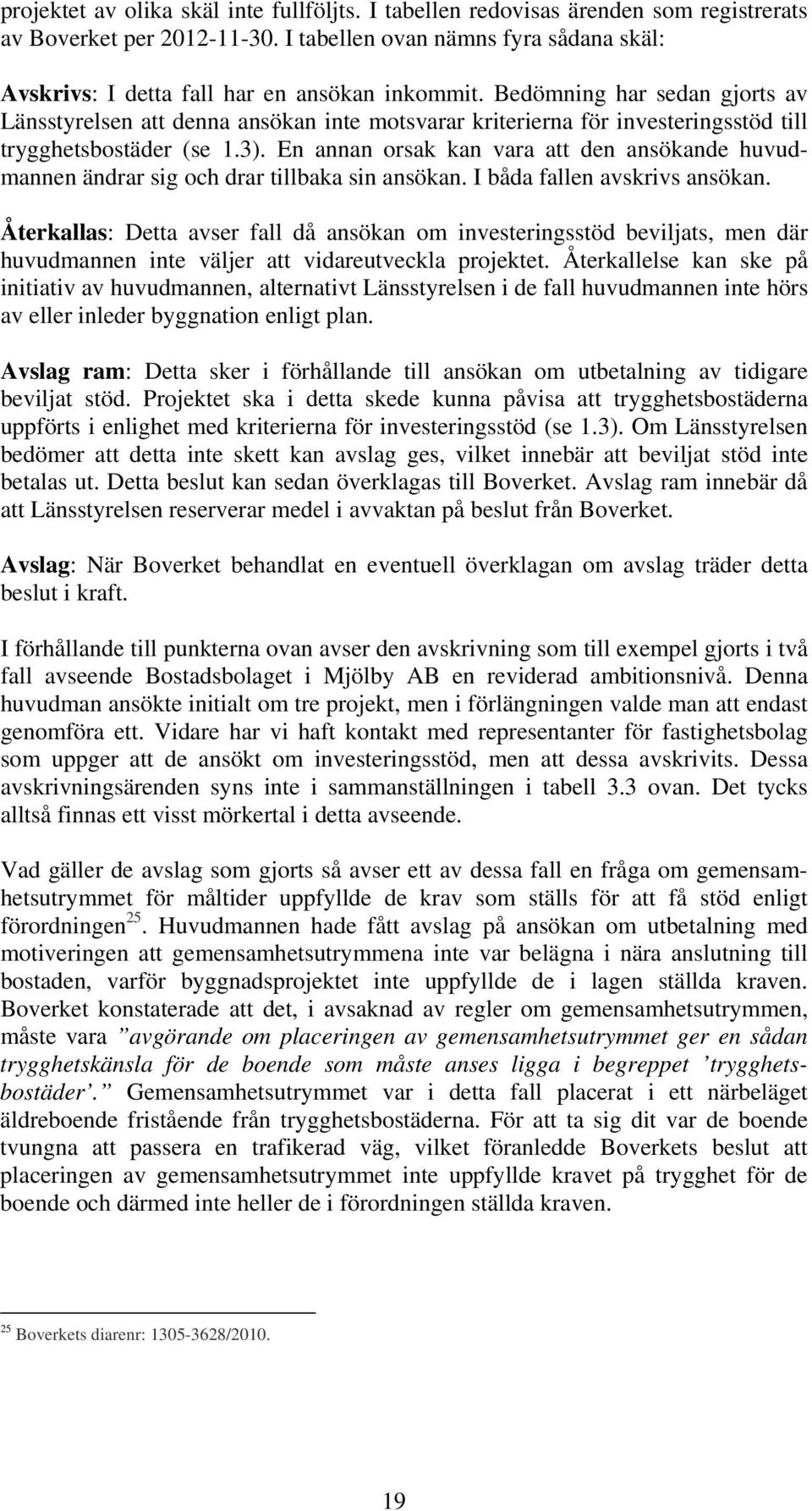 projektet av olika skäl inte fullföljts. I tabellen redovisas ärenden som registrerats av Boverket per 2012-11-30. I tabellen ovan nämns fyra sådana skäl:

Avskrivs: I detta fall har en ansökan inkommit. Bedömning har sedan gjorts av Länsstyrelsen att denna ansökan inte motsvarar kriterierna för investeringsstöd till trygghetsbostäder (se 1.3). En annan orsak kan vara att den ansökande huvudmannen ändrar sig och drar tillbaka sin ansökan. I båda fallen avskrivs ansökan.

Återkallas: Detta avser fall då ansökan om investeringsstöd beviljats, men där huvudmannen inte väljer att vidareutveckla projektet. Återkallelse kan ske på initiativ av huvudmannen, alternativt Länsstyrelsen i de fall huvudmannen inte hörs av eller inleder byggnation enligt plan.

Avslag ram: Detta sker i förhållande till ansökan om utbetalning av tidigare beviljat stöd. Projektet ska i detta skede kunna påvisa att trygghetsbostäderna uppförts i enlighet med kriterierna för investeringsstöd (se 1.3). Om Länsstyrelsen bedömer att detta inte skett kan avslag ges, vilket innebär att beviljat stöd inte betalas ut. Detta beslut kan sedan överklagas till Boverket. Avslag ram innebär då att Länsstyrelsen reserverar medel i avvaktan på beslut från Boverket.

Avslag: När Boverket behandlat en eventuell överklagan om avslag träder detta beslut i kraft.

I förhållande till punkterna ovan avser den avskrivning som till exempel gjorts i två fall avseende Bostadsbolaget i Mjölby AB en reviderad ambitionsnivå. Denna huvudman ansökte initialt om tre projekt, men i förlängningen valde man att endast genomföra ett. Vidare har vi haft kontakt med representanter för fastighetsbolag som uppger att de ansökt om investeringsstöd, men att dessa avskrivits. Dessa avskrivningsärenden syns inte i sammanställningen i tabell 3.3 ovan. Det tycks alltså finnas ett visst mörkertal i detta avseende.

Vad gäller de avslag som gjorts så avser ett av dessa fall en fråga om gemensamhetsutrymmet för måltider uppfyllde de krav som ställs för att få stöd enligt förordningen$^{25}$. Huvudmannen hade fått avslag på ansökan om utbetalning med motiveringen att gemensamhetsutrymmena inte var belägna i nära anslutning till bostaden, varför byggnadsprojektet inte uppfyllde de i lagen ställda kraven. Boverket konstaterade att det, i avsaknad av regler om gemensamhetsutrymmen, måste vara ”avgörande om placeringen av gemensamhetsutrymmet ger en sådan trygghetskänsla för de boende som måste anses ligga i begreppet ’trygghetsbostäder’.” Gemensamhetsutrymmet var i detta fall placerat i ett närbeläget äldreboende fristående från trygghetsbostäderna. För att ta sig dit var de boende tvungna att passera en trafikerad väg, vilket föranledde Boverkets beslut att placeringen av gemensamhetsutrymmet inte uppfyllde kravet på trygghet för de boende och därmed inte heller de i förordningen ställda kraven.

$^{25}$ Boverkets diarenr: 1305-3628/2010.

19